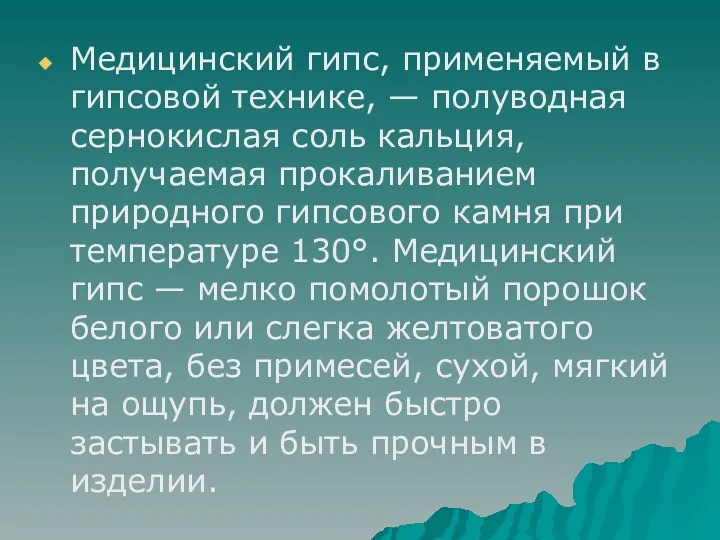 Медицинский гипс, применяемый в гипсовой технике, — полуводная сернокислая соль кальция, получаемая прокаливанием природного гипсового камня при температуре 130°. Медицинский гипс — мелко помолотый порошок белого или слегка желтоватого цвета, без примесей, сухой, мягкий на ощупь, должен быстро застывать и быть прочным в изделии.